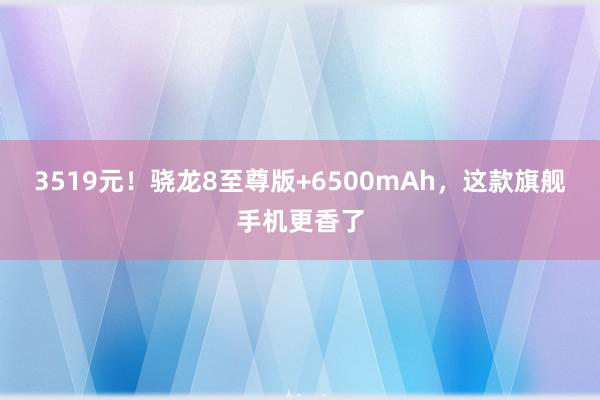 3519元！骁龙8至尊版+6500mAh，这款旗舰手机更香了